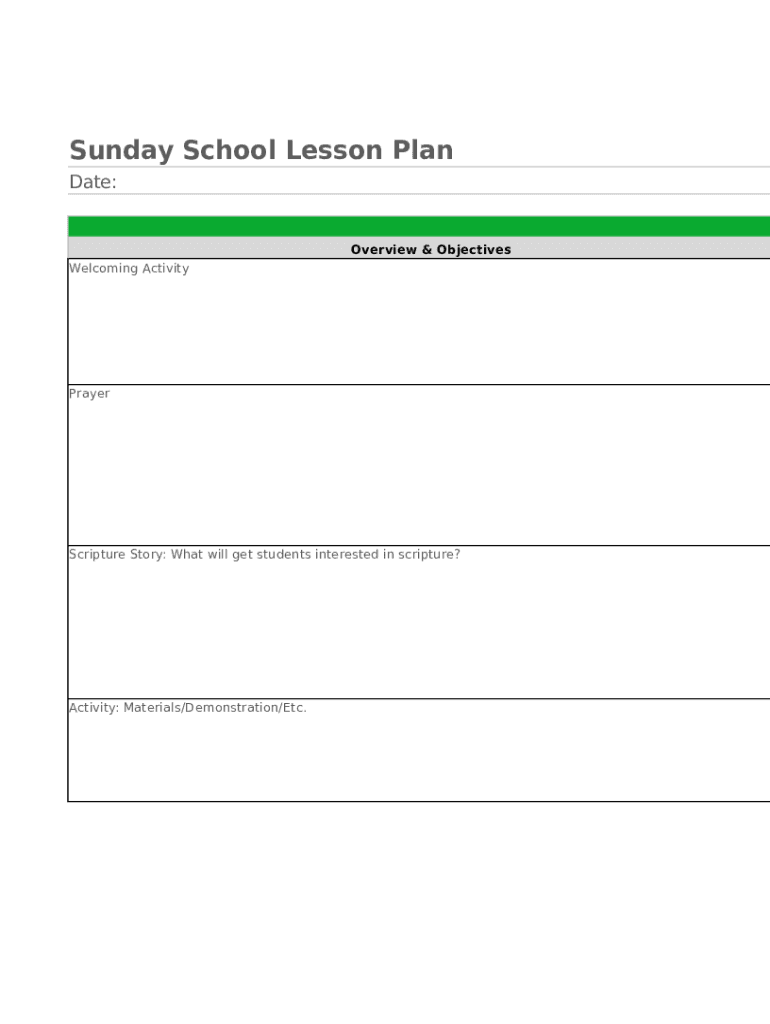 Sunday School Lesson Plan
Date:

Overview & Objectives

Welcoming Activity

Prayer

Scripture Story: What will get students interested in scripture?

Activity: Materials/Demonstration/Etc.